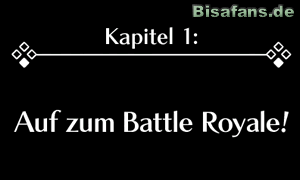 Bisafans.de

Kapitel 1:

Auf zum Battle Royale!